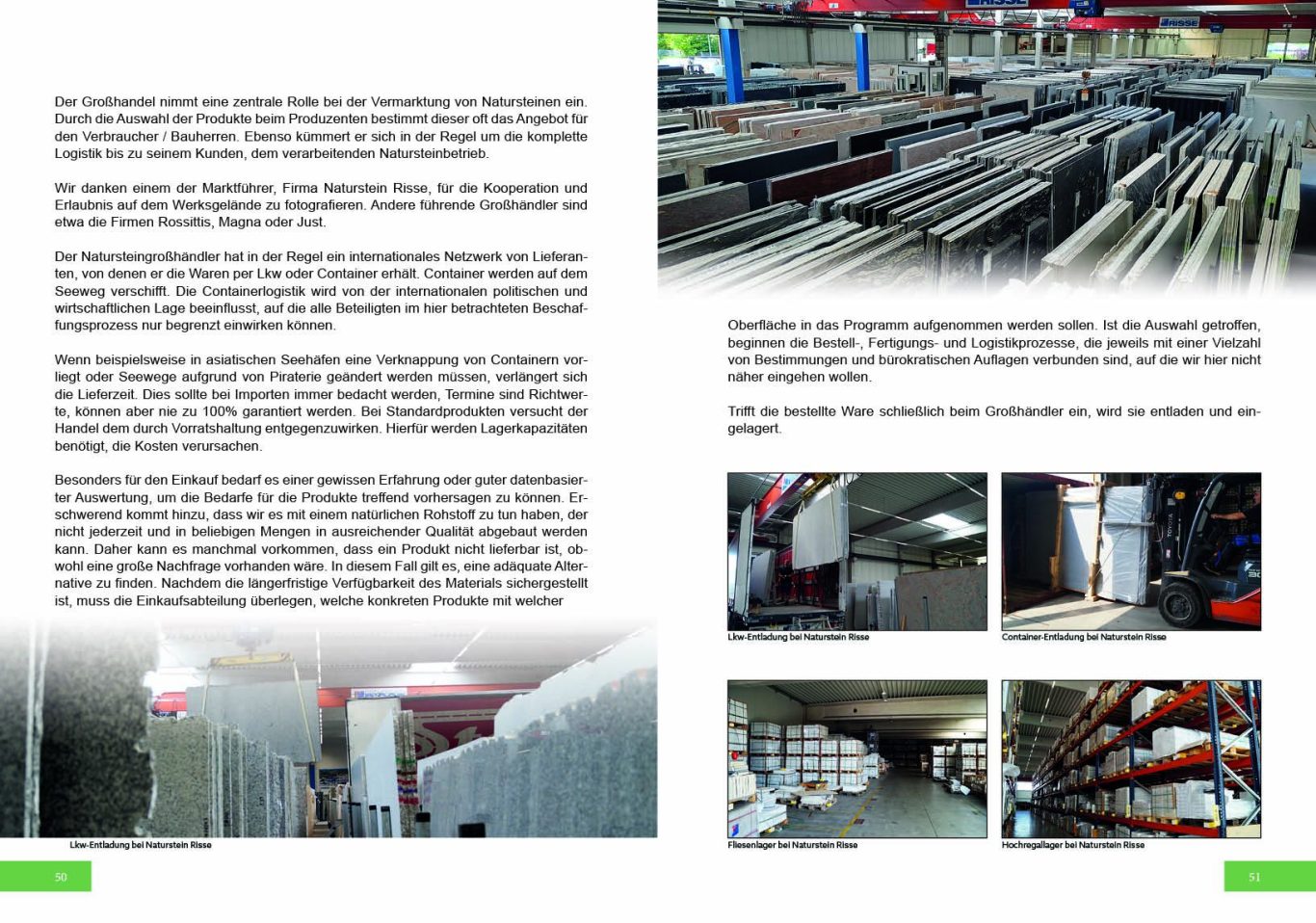 Der Großhandel nimmt eine zentrale Rolle bei der Vermarktung von Natursteinen ein. Durch die Auswahl der Produkte beim Produzenten bestimmt dieser oft das Angebot für den Verbraucher / Bauherren. Ebenso kümmert er sich in der Regel um die komplette Logistik bis zu seinem Kunden, dem verarbeitenden Natursteinbetrieb.

Wir danken einem der Marktführer, Firma Naturstein Risse, für die Kooperation und Erlaubnis auf dem Werksgelände zu fotografieren. Andere führende Großhändler sind etwa die Firmen Rossittis, Magna oder Just.

Der Natursteingroßhändler hat in der Regel ein internationales Netzwerk von Lieferanten, von denen er die Waren per Lkw oder Container erhält. Container werden auf dem Seeweg verschifft. Die Containerlogistik wird von der internationalen politischen und wirtschaftlichen Lage beeinflusst, auf die alle Beteiligten im hier betrachteten Beschaffungsprozess nur begrenzt einwirken können.

Wenn beispielsweise in asiatischen Seehäfen eine Verknappung von Containern vorliegt oder Seewege aufgrund von Piraterie geändert werden müssen, verlängert sich die Lieferzeit. Dies sollte bei Importen immer bedacht werden, Termine sind Richtwerte, können aber nie zu 100% garantiert werden. Bei Standardprodukten versucht der Handel dem durch Vorratshaltung entgegenzuwirken. Hierfür werden Lagerkapazitäten benötigt, die Kosten verursachen.

Besonders für den Einkauf bedarf es einer gewissen Erfahrung oder guter datenbasierter Auswertung, um die Bedarfe für die Produkte treffend vorhersagen zu können. Erschwerend kommt hinzu, dass wir es mit einem natürlichen Rohstoff zu tun haben, der nicht jederzeit und in beliebigen Mengen in ausreichender Qualität abgebaut werden kann. Daher kann es manchmal vorkommen, dass ein Produkt nicht lieferbar ist, obwohl eine große Nachfrage vorhanden wäre. In diesem Fall gilt es, eine adäquate Alternative zu finden. Nachdem die längerfristige Verfügbarkeit des Materials sichergestellt ist, muss die Einkaufsabteilung überlegen, welche konkreten Produkte mit welcher

Lkw-Entladung bei Naturstein Risse

50

Oberfläche in das Programm aufgenommen werden sollen. Ist die Auswahl getroffen, beginnen die Bestell-, Fertigungs- und Logistikprozesse, die jeweils mit einer Vielzahl von Bestimmungen und bürokratischen Auflagen verbunden sind, auf die wir hier nicht näher eingehen wollen.

Trifft die bestellte Ware schließlich beim Großhändler ein, wird sie entladen und eingelagert.

Lkw-Entladung bei Naturstein Risse

Container-Entladung bei Naturstein Risse

Fliesenlager bei Naturstein Risse

Hochregallager bei Naturstein Risse

51